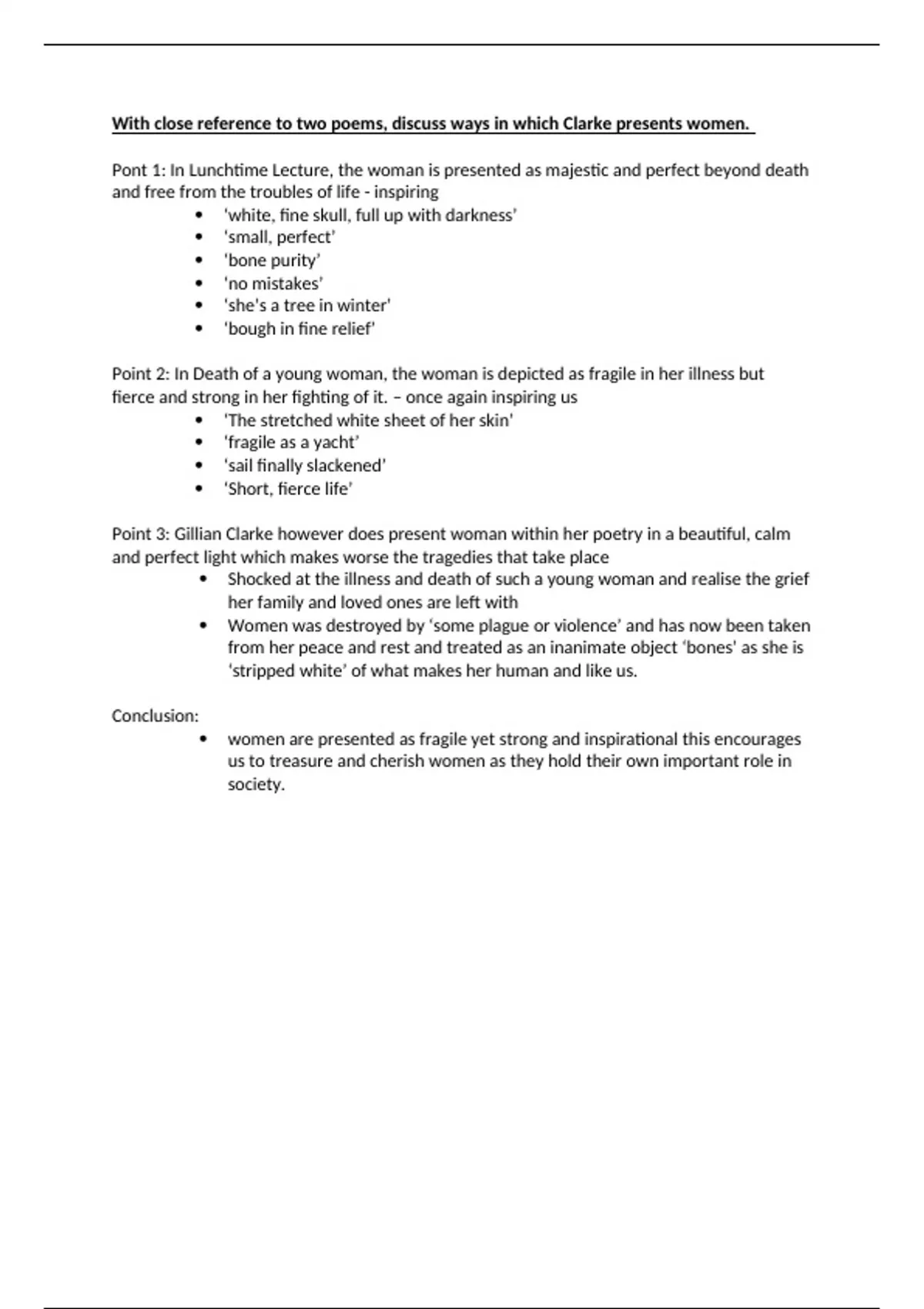 With close reference to two poems, discuss ways in which Clarke presents women.

Pont 1: In Lunchtime Lecture, the woman is presented as majestic and perfect beyond death and free from the troubles of life - inspiring

- ‘white, fine skull, full up with darkness’
- ‘small, perfect’
- ‘bone purity’
- ‘no mistakes’
- ‘she’s a tree in winter’
- ‘bough in fine relief’

Point 2: In Death of a young woman, the woman is depicted as fragile in her illness but fierce and strong in her fighting of it. – once again inspiring us

- ‘The stretched white sheet of her skin’
- ‘fragile as a yacht’
- ‘sail finally slackened’
- ‘Short, fierce life’

Point 3: Gillian Clarke however does present woman within her poetry in a beautiful, calm and perfect light which makes worse the tragedies that take place

- Shocked at the illness and death of such a young woman and realise the grief her family and loved ones are left with
- Women was destroyed by ‘some plague or violence’ and has now been taken from her peace and rest and treated as an inanimate object ‘bones’ as she is ‘stripped white’ of what makes her human and like us.

Conclusion:

- women are presented as fragile yet strong and inspirational this encourages us to treasure and cherish women as they hold their own important role in society.